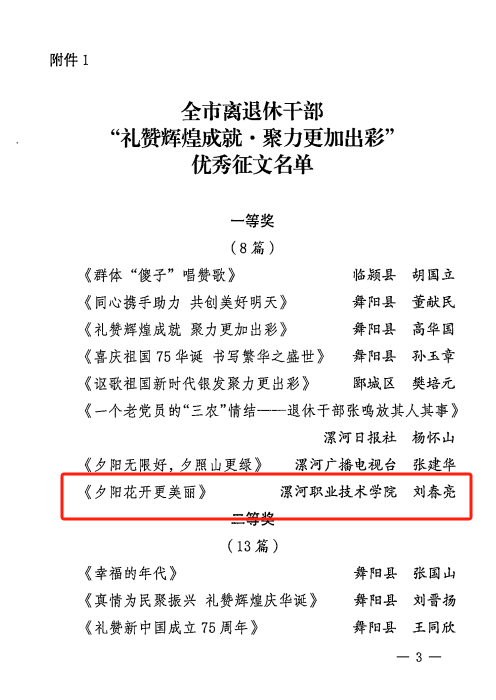 附件1

全市离退休干部
“礼赞辉煌成就·聚力更加出彩”
优秀征文名单

一等奖
（8篇）

《群体“傻子”唱赞歌》 临颍县 胡国立
《同心携手助力 共创美好明天》 舞阳县 董献民
《礼赞辉煌成就 聚力更加出彩》 舞阳县 高华国
《喜庆祖国75华诞 书写繁华之盛世》 舞阳县 孙玉章
《讴歌祖国新时代银发聚力更出彩》 郾城区 樊培元
《一个老党员的“三农”情结——退休干部张鸣放其人其事》
漯河日报社 杨怀山
《夕阳无限好，夕照山更绿》 漯河广播电视台 张建华
《夕阳花开更美丽》 漯河职业技术学院 刘春亮

二等奖
（13篇）

《幸福的年代》 舞阳县 张国山
《真情为民聚振兴 礼赞辉煌庆华诞》 舞阳县 刘晋扬
《礼赞新中国成立75周年》 舞阳县 王同欣

— 3 —